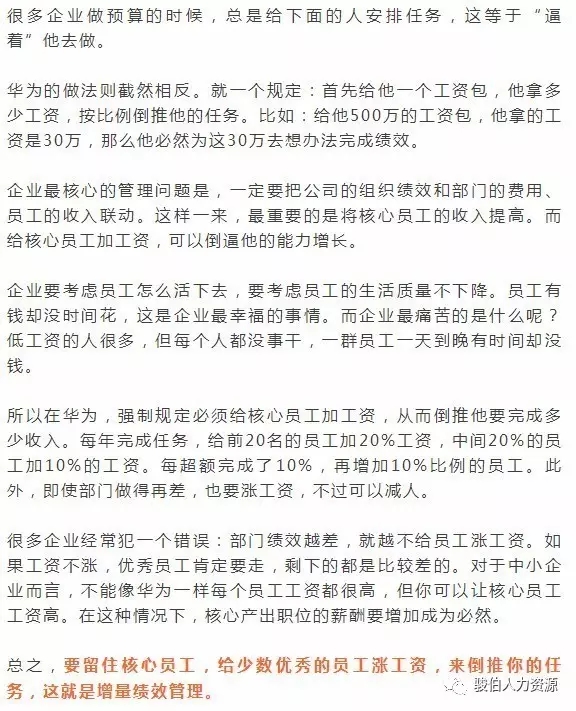 很多企业做预算的时候，总是给下面的人安排任务，这等于“逼着”他去做。

华为的做法则截然相反。就一个规定：首先给他一个工资包，他拿多少工资，按比例倒推他的任务。比如：给他500万的工资包，他拿的工资是30万，那么他必然为这30万去想办法完成绩效。

企业最核心的管理问题是，一定要把公司的组织绩效和部门的费用、员工的收入联动。这样一来，最重要的是将核心员工的收入提高。而给核心员工加工资，可以倒逼他的能力增长。

企业要考虑员工怎么活下去，要考虑员工的生活质量不下降。员工有钱却没时间花，这是企业最幸福的事情。而企业最痛苦的是什么呢？低工资的人很多，但每个人都没事干，一群员工一天到晚有时间却没钱。

所以在华为，强制规定必须给核心员工加工资，从而倒推他要完成多少收入。每年完成任务，给前20名的员工加20%工资，中间20%的员工加10%的工资。每超额完成了10%，再增加10%比例的员工。此外，即使部门做得再差，也要涨工资，不过可以减人。

很多企业经常犯一个错误：部门绩效越差，就越不给员工涨工资。如果工资不涨，优秀员工肯定要走，剩下的都是比较差的。对于中小企业而言，不能像华为一样每个员工工资都很高，但你可以让核心员工工资高。在这种情况下，核心产出职位的薪酬要增加成为必然。

总之，要留住核心员工，给少数优秀的员工涨工资，来倒推你的任务，这就是增量绩效管理。

骏伯人力资源